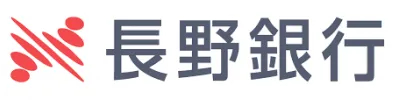 長野銀行